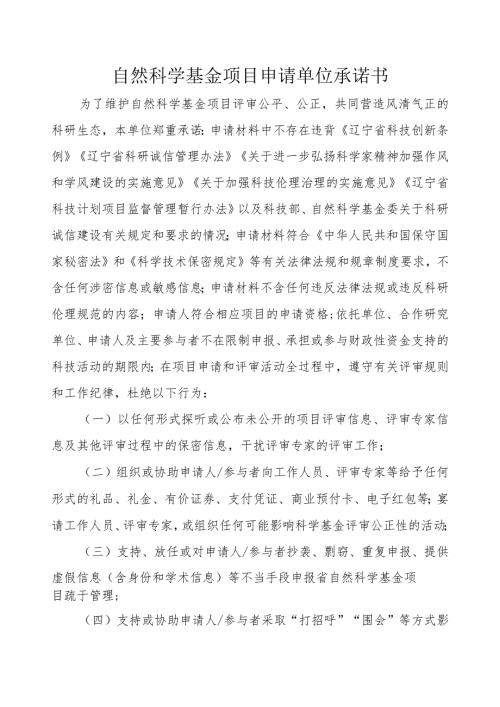 自然科学基金项目申请单位承诺书

为了维护自然科学基金项目评审公平、公正，共同营造风清气正的科研生态，本单位郑重承诺：申请材料中不存在违背《辽宁省科技创新条例》《辽宁省科研诚信管理办法》《关于进一步弘扬科学家精神加强作风和学风建设的实施意见》《关于加强科技伦理治理的实施意见》《辽宁省科技计划项目监督管理暂行办法》以及科技部、自然科学基金委关于科研诚信建设有关规定和要求的情况；申请材料符合《中华人民共和国保守国家秘密法》和《科学技术保密规定》等有关法律法规和规章制度要求，不含任何涉密信息或敏感信息；申请材料不含任何违反法律法规或违反科研伦理规范的内容；申请人符合相应项目的申请资格；依托单位、合作研究单位、申请人及主要参与者不在限制申报、承担或参与财政性资金支持的科技活动的期限内；在项目申请和评审活动全过程中，遵守有关评审规则和工作纪律，杜绝以下行为：

（一）以任何形式探听或公布未公开的项目评审信息、评审专家信息及其他评审过程中的保密信息，干扰评审专家的评审工作；

（二）组织或协助申请人/参与者向工作人员、评审专家等给予任何形式的礼品、礼金、有价证券、支付凭证、商业预付卡、电子红包等；宴请工作人员、评审专家，或组织任何可能影响科学基金评审公正性的活动；

（三）支持、放任或对申请人/参与者抄袭、剽窃、重复申报、提供虚假信息（含身份和学术信息）等不当手段申报省自然科学基金项目疏于管理；

（四）支持或协助申请人/参与者采取“打招呼”“围会”等方式影